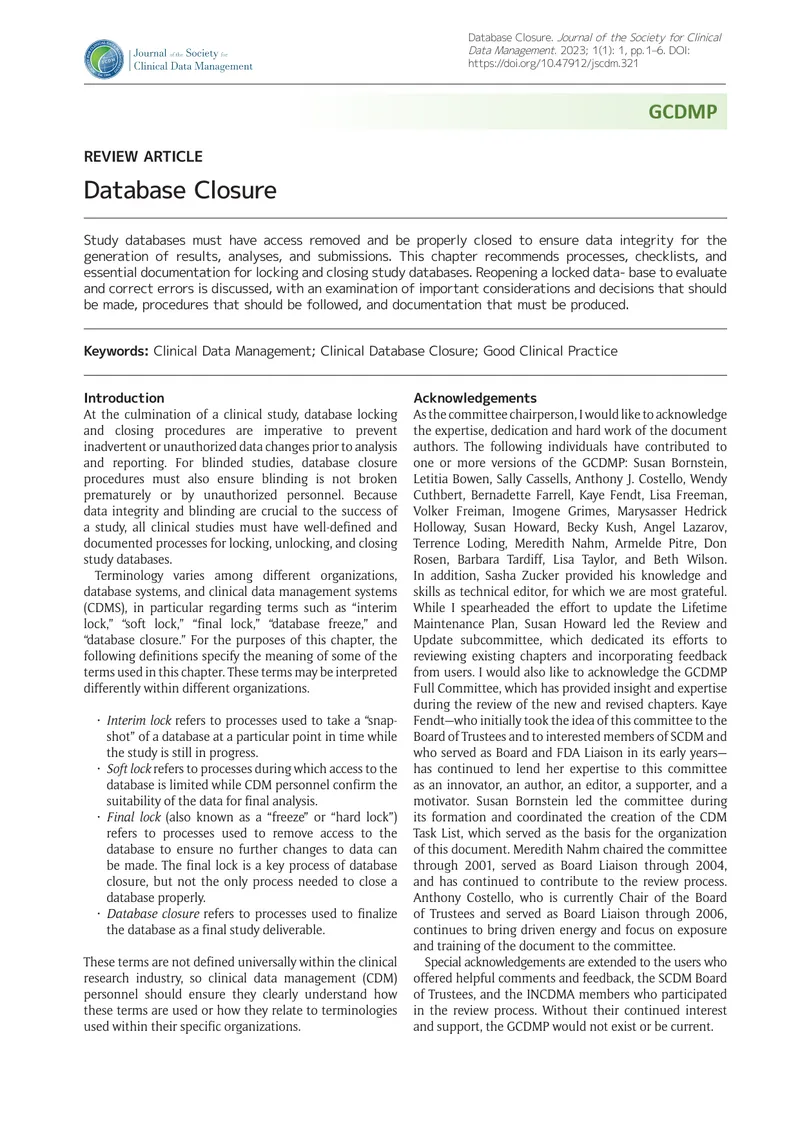 Journal of the Society for Clinical Data Management

Database Closure. Journal of the Society for Clinical Data Management. 2023; 1(1): 1, pp. 1–6. DOI: https://doi.org/10.47912/jscdm.321

GCDMP

REVIEW ARTICLE

Database Closure

Study databases must have access removed and be properly closed to ensure data integrity for the generation of results, analyses, and submissions. This chapter recommends processes, checklists, and essential documentation for locking and closing study databases. Reopening a locked data- base to evaluate and correct errors is discussed, with an examination of important considerations and decisions that should be made, procedures that should be followed, and documentation that must be produced.

Keywords: Clinical Data Management; Clinical Database Closure; Good Clinical Practice

Introduction
At the culmination of a clinical study, database locking and closing procedures are imperative to prevent inadvertent or unauthorized data changes prior to analysis and reporting. For blinded studies, database closure procedures must also ensure blinding is not broken prematurely or by unauthorized personnel. Because data integrity and blinding are crucial to the success of a study, all clinical studies must have well-defined and documented processes for locking, unlocking, and closing study databases.

Terminology varies among different organizations, database systems, and clinical data management systems (CDMS), in particular regarding terms such as "interim lock," "soft lock," "final lock," "database freeze," and "database closure." For the purposes of this chapter, the following definitions specify the meaning of some of the terms used in this chapter. These terms may be interpreted differently within different organizations.

• Interim lock refers to processes used to take a "snapshot" of a database at a particular point in time while the study is still in progress.
• Soft lock refers to processes during which access to the database is limited while CDM personnel confirm the suitability of the data for final analysis.
• Final lock (also known as a "freeze" or "hard lock") refers to processes used to remove access to the database to ensure no further changes to data can be made. The final lock is a key process of database closure, but not the only process needed to close a database properly.
• Database closure refers to processes used to finalize the database as a final study deliverable.

These terms are not defined universally within the clinical research industry, so clinical data management (CDM) personnel should ensure they clearly understand how these terms are used or how they relate to terminologies used within their specific organizations.

Acknowledgements
As the committee chairperson, I would like to acknowledge the expertise, dedication and hard work of the document authors. The following individuals have contributed to one or more versions of the GCDMP: Susan Bornstein, Letitia Bowen, Sally Cassells, Anthony J. Costello, Wendy Cuthbert, Bernadette Farrell, Kaye Fendt, Lisa Freeman, Volker Freiman, Imogene Grimes, Marysasser Hedrick Holloway, Susan Howard, Becky Kush, Angel Lazarov, Terrence Loding, Meredith Nahm, Armelde Pitre, Don Rosen, Barbara Tardiff, Lisa Taylor, and Beth Wilson. In addition, Sasha Zucker provided his knowledge and skills as technical editor, for which we are most grateful. While I spearheaded the effort to update the Lifetime Maintenance Plan, Susan Howard led the Review and Update subcommittee, which dedicated its efforts to reviewing existing chapters and incorporating feedback from users. I would also like to acknowledge the GCDMP Full Committee, which has provided insight and expertise during the review of the new and revised chapters. Kaye Fendt—who initially took the idea of this committee to the Board of Trustees and to interested members of SCDM and who served as Board and FDA Liaison in its early years—has continued to lend her expertise to this committee as an innovator, an author, an editor, a supporter, and a motivator. Susan Bornstein led the committee during its formation and coordinated the creation of the CDM Task List, which served as the basis for the organization of this document. Meredith Nahm chaired the committee through 2001, served as Board Liaison through 2004, and has continued to contribute to the review process. Anthony Costello, who is currently Chair of the Board of Trustees and served as Board Liaison through 2006, continues to bring driven energy and focus on exposure and training of the document to the committee.

Special acknowledgements are extended to the users who offered helpful comments and feedback, the SCDM Board of Trustees, and the INCDMA members who participated in the review process. Without their continued interest and support, the GCDMP would not exist or be current.